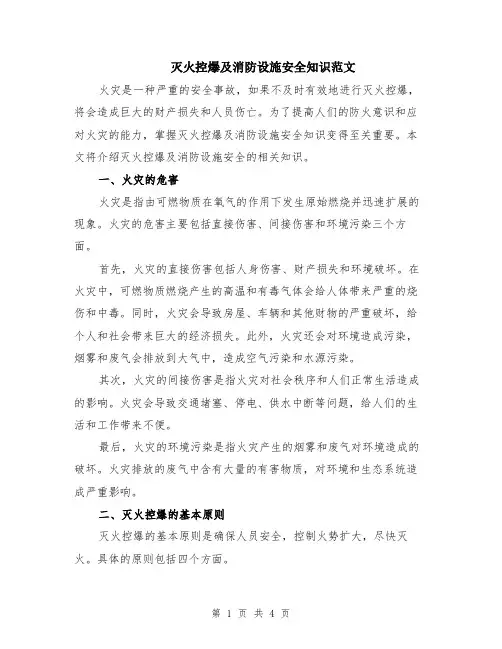 灭火控爆及消防设施安全知识范文

火灾是一种严重的安全事故，如果不及时有效地进行灭火控爆，将会造成巨大的财产损失和人员伤亡。为了提高人们的防火意识和应对火灾的能力，掌握灭火控爆及消防设施安全知识变得至关重要。本文将介绍灭火控爆及消防设施安全的相关知识。

一、火灾的危害

火灾是指由可燃物质在氧气的作用下发生原始燃烧并迅速扩展的现象。火灾的危害主要包括直接伤害、间接伤害和环境污染三个方面。

首先，火灾的直接伤害包括人身伤害、财产损失和环境破坏。在火灾中，可燃物质燃烧产生的高温和有毒气体会给人体带来严重的烧伤和中毒。同时，火灾会导致房屋、车辆和其他财物的严重破坏，给个人和社会带来巨大的经济损失。此外，火灾还会对环境造成污染，烟雾和废气会排放到大气中，造成空气污染和水源污染。

其次，火灾的间接伤害是指火灾对社会秩序和人们正常生活造成的影响。火灾会导致交通堵塞、停电、供水中断等问题，给人们的生活和工作带来不便。

最后，火灾的环境污染是指火灾产生的烟雾和废气对环境造成的破坏。火灾排放的废气中含有大量的有害物质，对环境和生态系统造成严重影响。

二、灭火控爆的基本原则

灭火控爆的基本原则是确保人员安全，控制火势扩大，尽快灭火。具体的原则包括四个方面。

第 1 页 共 4 页